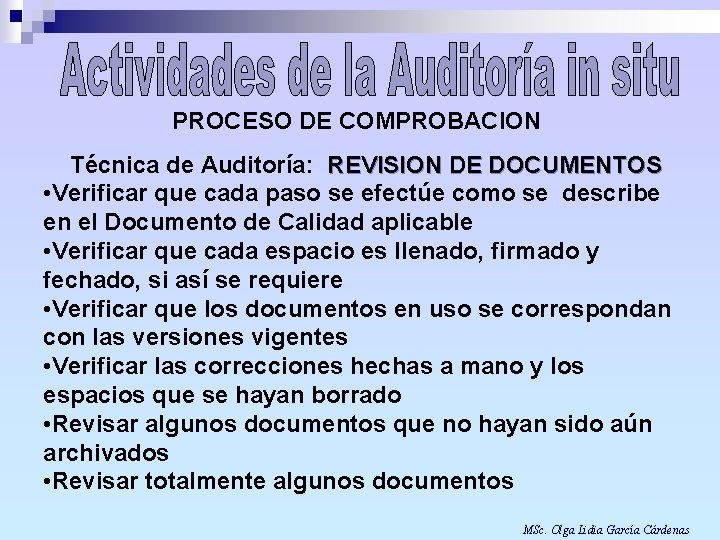 Actividades de la Auditoría in situ

PROCESO DE COMPROBACION

Técnica de Auditoría: REVISION DE DOCUMENTOS

•Verificar que cada paso se efectúe como se describe en el Documento de Calidad aplicable

•Verificar que cada espacio es llenado, firmado y fechado, si así se requiere

•Verificar que los documentos en uso se correspondan con las versiones vigentes

•Verificar las correcciones hechas a mano y los espacios que se hayan borrado

•Revisar algunos documentos que no hayan sido aún archivados

•Revisar totalmente algunos documentos

MSc. Olga Lidia García Cárdenas